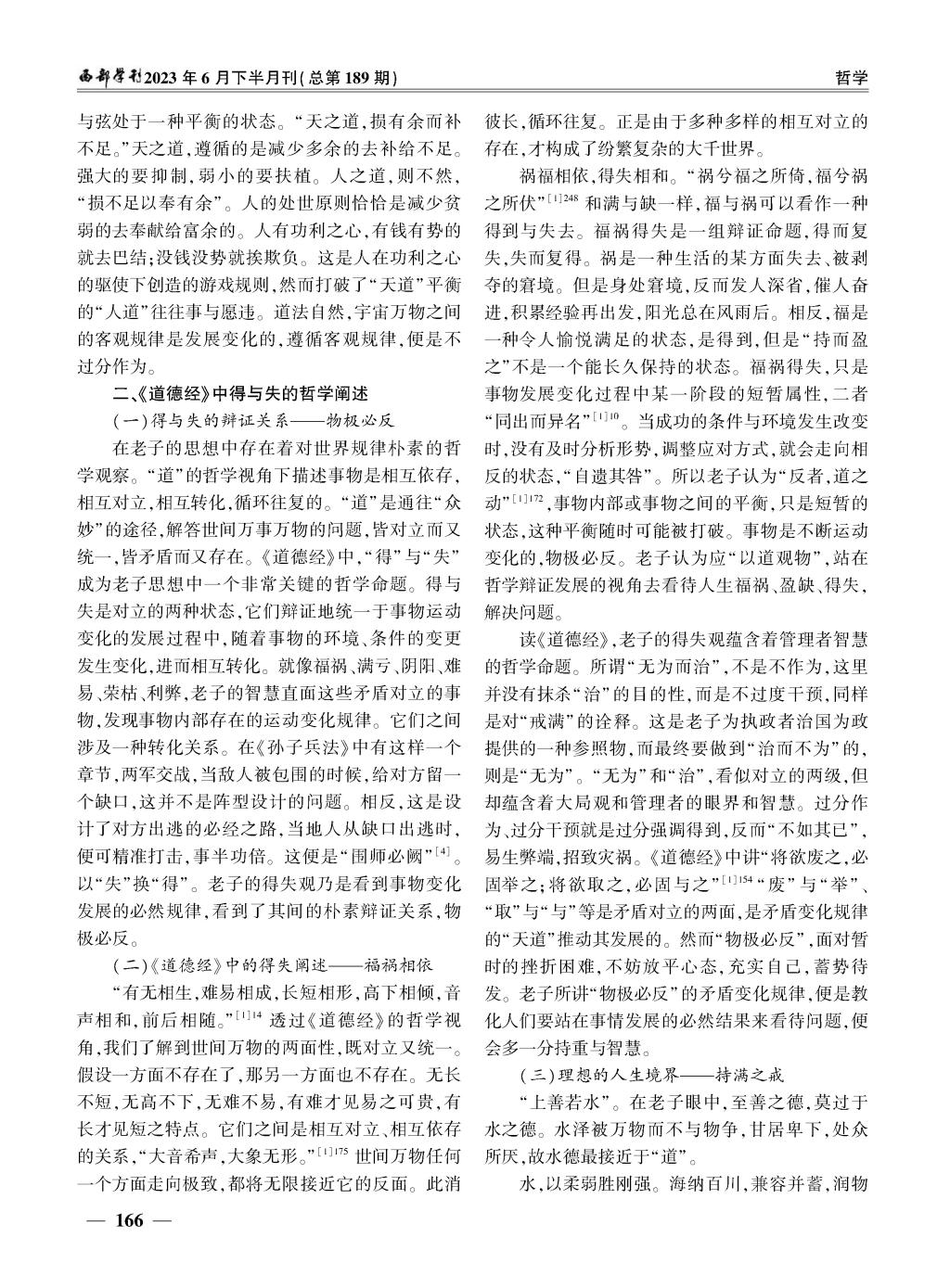 西部学刊2023年6月下半月刊(总第189期)

哲学

与弦处于一种平衡的状态。“天之道,损有余而补不足。”天之道,遵循的是减少多余的去补给不足。强大的要抑制,弱小的要扶植。人之道,则不然,“损不足以奉有余”。人的处世原则恰恰是减少贫弱的去奉献给富余的。人有功利之心,有钱有势的就去巴结;没钱没势就挨欺负。这是人在功利之心的驱使下创造的游戏规则,然而打破了“天道”平衡的“人道”往往事与愿违。道法自然,宇宙万物之间的客观规律是发展变化的,遵循客观规律,便是不过分作为。

二、《道德经》中得与失的哲学阐述

(一)得与失的辩证关系——物极必反

在老子的思想中存在着对世界规律朴素的哲学观察。“道”的哲学视角下描述事物是相互依存,相互对立,相互转化,循环往复的。“道”是通往“众妙”的途径,解答世间万事万物的问题,皆对立而又统一,皆矛盾而又存在。《道德经》中,“得”与“失”成为老子思想中一个非常关键的哲学命题。得与失是对立的两种状态,它们辩证地统一于事物运动变化的发展过程中,随着事物的环境、条件的变更发生变化,进而相互转化。就像福祸、满亏、阴阳、难易、荣枯、利弊,老子的智慧直面这些矛盾对立的事物,发现事物内部存在的运动变化规律。它们之间涉及一种转化关系。在《孙子兵法》中有这样一个章节,两军交战,当敌人被包围的时候,给对方留一个缺口,这并不是阵型设计的问题。相反,这是设计了对方出逃的必经之路,当地人从缺口出逃时,便可精准打击,事半功倍。这便是“围师必阙”$^{[4]}$。以“失”换“得”。老子的得失观乃是看到事物变化发展的必然规律,看到了其间的朴素辩证关系,物极必反。

(二)《道德经》中的得失阐述——福祸相依

“有无相生,难易相成,长短相形,高下相倾,音声相和,前后相随。”$^{[1]14}$ 透过《道德经》的哲学视角,我们了解到世间万物的两面性,既对立又统一。假设一方面不存在了,那另一方面也不存在。无长不短,无高不下,无难不易,有难才见易之可贵,有长才见短之特点。它们之间是相互对立、相互依存的关系,“大音希声,大象无形。”$^{[1]175}$ 世间万物任何一个方面走向极致,都将无限接近它的反面。此消彼长,循环往复。正是由于多种多样的相互对立的存在,才构成了纷繁复杂的大千世界。

祸福相依,得失相和。“祸兮福之所倚,福兮祸之所伏”$^{[1]248}$ 和满与缺一样,福与祸可以看作一种得到与失去。福祸得失是一组辩证命题,得而复失,失而复得。祸是一种生活的某方面失去、被剥夺的窘境。但是身处窘境,反而发人深省,催人奋进,积累经验再出发,阳光总在风雨后。相反,福是一种令人愉悦满足的状态,是得到,但是“持而盈之”不是一个能长久保持的状态。福祸得失,只是事物发展变化过程中某一阶段的短暂属性,二者“同出而异名”$^{[1]10}$。当成功的条件与环境发生改变时,没有及时分析形势,调整应对方式,就会走向相反的状态,“自遗其咎”。所以老子认为“反者,道之动”$^{[1]172}$,事物内部或事物之间的平衡,只是短暂的状态,这种平衡随时可能被打破。事物是不断运动变化的,物极必反。老子认为应“以道观物”,站在哲学辩证发展的视角去看待人生福祸、盈缺、得失,解决问题。

读《道德经》,老子的得失观蕴含着管理者智慧的哲学命题。所谓“无为而治”,不是不作为,这里并没有抹杀“治”的目的性,而是不过度干预,同样是对“戒满”的诠释。这是老子为执政者治国为政提供的一种参照物,而最终要做到“治而不为”的,则是“无为”。“无为”和“治”,看似对立的两级,但却蕴含着大局观和管理者的眼界和智慧。过分作为、过分干预就是过分强调得到,反而“不如其已”,易生弊端,招致灾祸。《道德经》中讲“将欲废之,必固举之;将欲取之,必固与之”$^{[1]154}$“废”与“举”、“取”与“与”等是矛盾对立的两面,是矛盾变化规律的“天道”推动其发展的。然而“物极必反”,面对暂时的挫折困难,不妨放平心态,充实自己,蓄势待发。老子所讲“物极必反”的矛盾变化规律,便是教化人们要站在事情发展的必然结果来看待问题,便会多一分持重与智慧。

(三)理想的人生境界——持满之戒

“上善若水”。在老子眼中,至善之德,莫过于水之德。水泽被万物而不与物争,甘居卑下,处众所厌,故水德最接近于“道”。

水,以柔弱胜刚强。海纳百川,兼容并蓄,润物

— 166 —